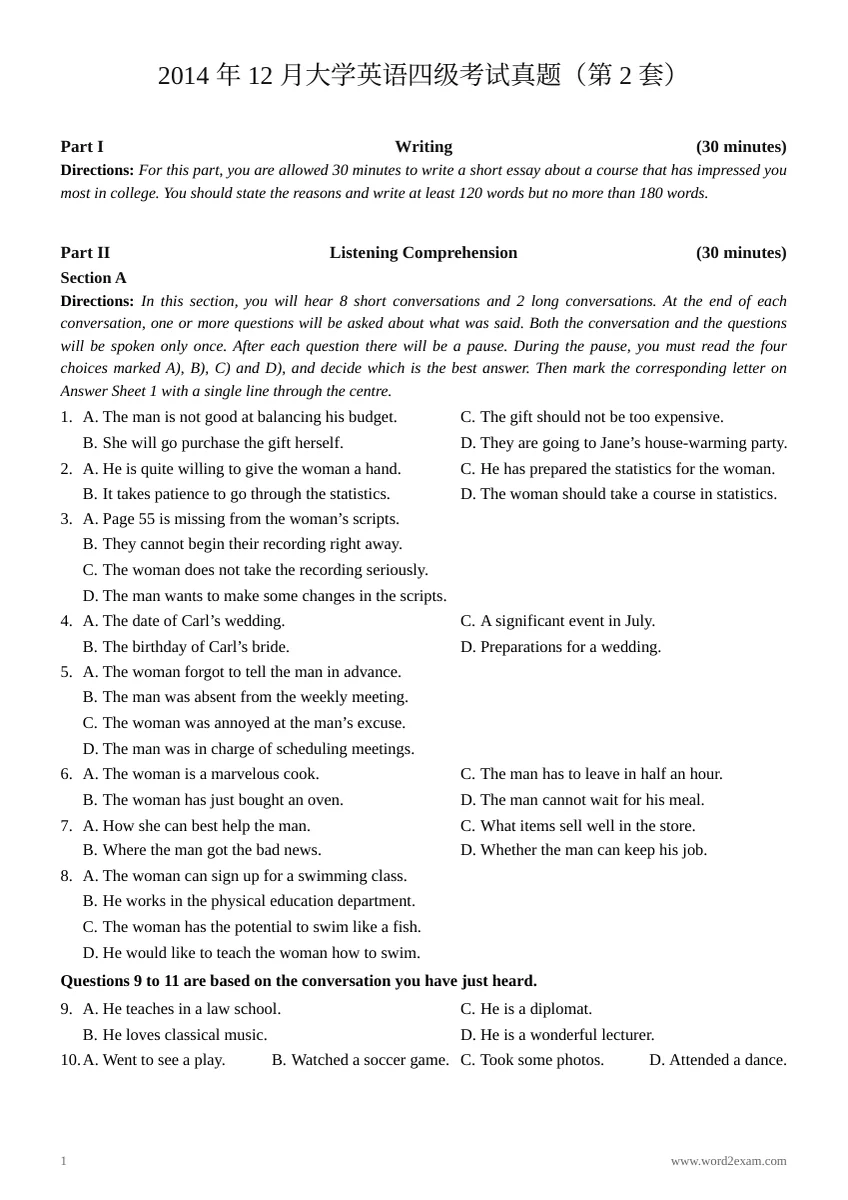 2014年12月大学英语四级考试真题（第2套）

Part I Writing (30 minutes)

Directions: For this part, you are allowed 30 minutes to write a short essay about a course that has impressed you most in college. You should state the reasons and write at least 120 words but no more than 180 words.

Part II Listening Comprehension (30 minutes)

Section A

Directions: In this section, you will hear 8 short conversations and 2 long conversations. At the end of each conversation, one or more questions will be asked about what was said. Both the conversation and the questions will be spoken only once. After each question there will be a pause. During the pause, you must read the four choices marked A), B), C) and D), and decide which is the best answer. Then mark the corresponding letter on Answer Sheet 1 with a single line through the centre.

1. A. The man is not good at balancing his budget.
B. She will go purchase the gift herself.
C. The gift should not be too expensive.
D. They are going to Jane's house-warming party.

2. A. He is quite willing to give the woman a hand.
B. It takes patience to go through the statistics.
C. He has prepared the statistics for the woman.
D. The woman should take a course in statistics.

3. A. Page 55 is missing from the woman's scripts.
B. They cannot begin their recording right away.
C. The woman does not take the recording seriously.
D. The man wants to make some changes in the scripts.

4. A. The date of Carl's wedding.
B. The birthday of Carl's bride.
C. A significant event in July.
D. Preparations for a wedding.

5. A. The woman forgot to tell the man in advance.
B. The man was absent from the weekly meeting.
C. The woman was annoyed at the man's excuse.
D. The man was in charge of scheduling meetings.

6. A. The woman is a marvelous cook.
B. The woman has just bought an oven.
C. The man has to leave in half an hour.
D. The man cannot wait for his meal.

7. A. How she can best help the man.
B. Where the man got the bad news.
C. What items sell well in the store.
D. Whether the man can keep his job.

8. A. The woman can sign up for a swimming class.
B. He works in the physical education department.
C. The woman has the potential to swim like a fish.
D. He would like to teach the woman how to swim.

Questions 9 to 11 are based on the conversation you have just heard.

9. A. He teaches in a law school.
B. He loves classical music.
C. He is a diplomat.
D. He is a wonderful lecturer.

10. A. Went to see a play. B. Watched a soccer game. C. Took some photos. D. Attended a dance.

1 www.word2exam.com